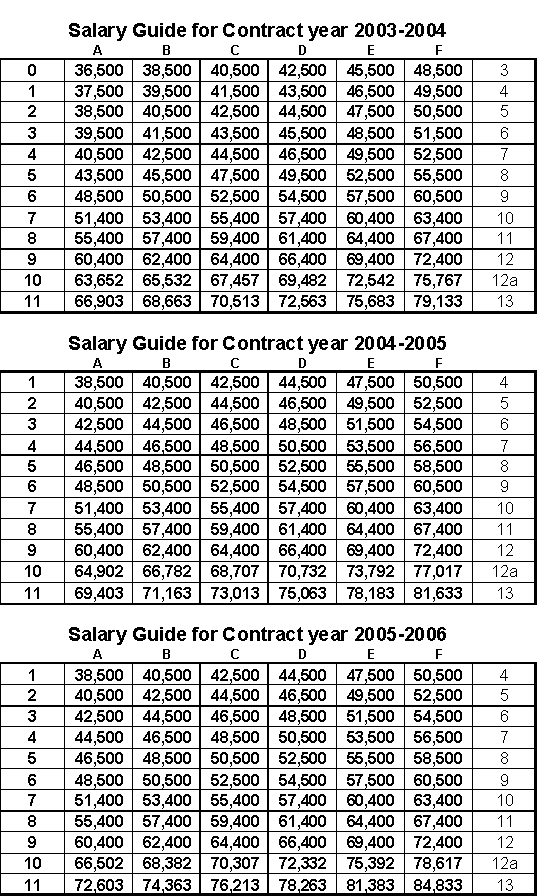 Salary Guide for Contract year 2003-2004

| | A | B | C | D | E | F | |
|---|---|---|---|---|---|---|---|
| 0 | 36,500 | 38,500 | 40,500 | 42,500 | 45,500 | 48,500 | 3 |
| 1 | 37,500 | 39,500 | 41,500 | 43,500 | 46,500 | 49,500 | 4 |
| 2 | 38,500 | 40,500 | 42,500 | 44,500 | 47,500 | 50,500 | 5 |
| 3 | 39,500 | 41,500 | 43,500 | 45,500 | 48,500 | 51,500 | 6 |
| 4 | 40,500 | 42,500 | 44,500 | 46,500 | 49,500 | 52,500 | 7 |
| 5 | 43,500 | 45,500 | 47,500 | 49,500 | 52,500 | 55,500 | 8 |
| 6 | 48,500 | 50,500 | 52,500 | 54,500 | 57,500 | 60,500 | 9 |
| 7 | 51,400 | 53,400 | 55,400 | 57,400 | 60,400 | 63,400 | 10 |
| 8 | 55,400 | 57,400 | 59,400 | 61,400 | 64,400 | 67,400 | 11 |
| 9 | 60,400 | 62,400 | 64,400 | 66,400 | 69,400 | 72,400 | 12 |
| 10 | 63,652 | 65,532 | 67,457 | 69,482 | 72,542 | 75,767 | 12a |
| 11 | 66,903 | 68,663 | 70,513 | 72,563 | 75,683 | 79,133 | 13 |

Salary Guide for Contract year 2004-2005

| | A | B | C | D | E | F | |
|---|---|---|---|---|---|---|---|
| 1 | 38,500 | 40,500 | 42,500 | 44,500 | 47,500 | 50,500 | 4 |
| 2 | 40,500 | 42,500 | 44,500 | 46,500 | 49,500 | 52,500 | 5 |
| 3 | 42,500 | 44,500 | 46,500 | 48,500 | 51,500 | 54,500 | 6 |
| 4 | 44,500 | 46,500 | 48,500 | 50,500 | 53,500 | 56,500 | 7 |
| 5 | 46,500 | 48,500 | 50,500 | 52,500 | 55,500 | 58,500 | 8 |
| 6 | 48,500 | 50,500 | 52,500 | 54,500 | 57,500 | 60,500 | 9 |
| 7 | 51,400 | 53,400 | 55,400 | 57,400 | 60,400 | 63,400 | 10 |
| 8 | 55,400 | 57,400 | 59,400 | 61,400 | 64,400 | 67,400 | 11 |
| 9 | 60,400 | 62,400 | 64,400 | 66,400 | 69,400 | 72,400 | 12 |
| 10 | 64,902 | 66,782 | 68,707 | 70,732 | 73,792 | 77,017 | 12a |
| 11 | 69,403 | 71,163 | 73,013 | 75,063 | 78,183 | 81,633 | 13 |

Salary Guide for Contract year 2005-2006

| | A | B | C | D | E | F | |
|---|---|---|---|---|---|---|---|
| 1 | 38,500 | 40,500 | 42,500 | 44,500 | 47,500 | 50,500 | 4 |
| 2 | 40,500 | 42,500 | 44,500 | 46,500 | 49,500 | 52,500 | 5 |
| 3 | 42,500 | 44,500 | 46,500 | 48,500 | 51,500 | 54,500 | 6 |
| 4 | 44,500 | 46,500 | 48,500 | 50,500 | 53,500 | 56,500 | 7 |
| 5 | 46,500 | 48,500 | 50,500 | 52,500 | 55,500 | 58,500 | 8 |
| 6 | 48,500 | 50,500 | 52,500 | 54,500 | 57,500 | 60,500 | 9 |
| 7 | 51,400 | 53,400 | 55,400 | 57,400 | 60,400 | 63,400 | 10 |
| 8 | 55,400 | 57,400 | 59,400 | 61,400 | 64,400 | 67,400 | 11 |
| 9 | 60,400 | 62,400 | 64,400 | 66,400 | 69,400 | 72,400 | 12 |
| 10 | 66,502 | 68,382 | 70,307 | 72,332 | 75,392 | 78,617 | 12a |
| 11 | 72,603 | 74,363 | 76,213 | 78,263 | 81,383 | 84,833 | 13 |